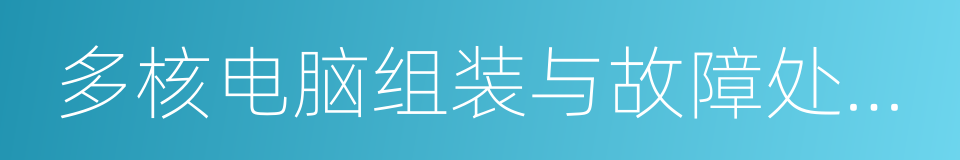 多核电脑组装与故障处...